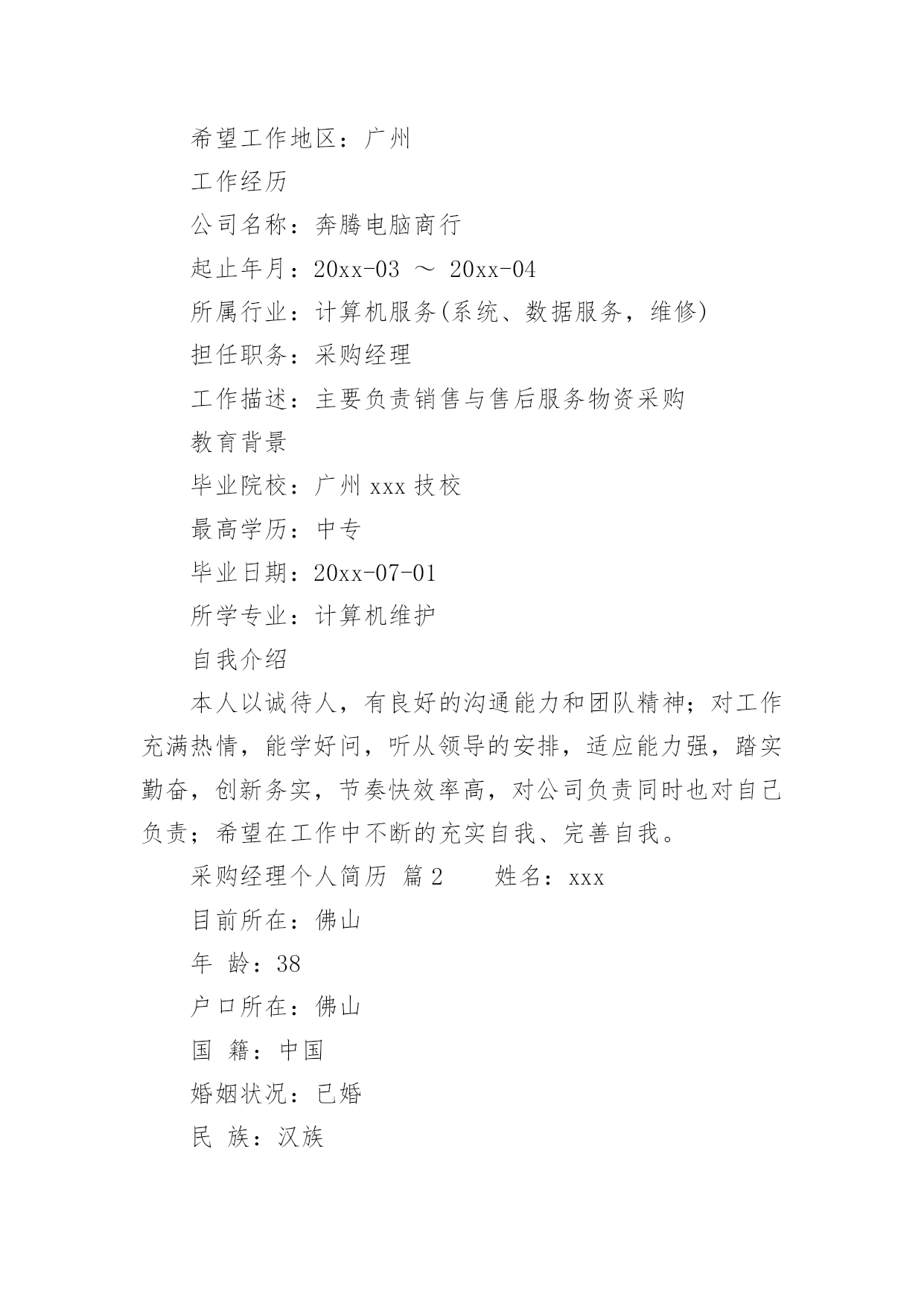 希望工作地区：广州

工作经历

公司名称：奔腾电脑商行

起止年月：20xx-03 ～ 20xx-04

所属行业：计算机服务(系统、数据服务，维修)

担任职务：采购经理

工作描述：主要负责销售与售后服务物资采购

教育背景

毕业院校：广州 xxx 技校

最高学历：中专

毕业日期：20xx-07-01

所学专业：计算机维护

自我介绍

本人以诚待人，有良好的沟通能力和团队精神；对工作充满热情，能学好问，听从领导的安排，适应能力强，踏实勤奋，创新务实，节奏快效率高，对公司负责同时也对自己负责；希望在工作中不断的充实自我、完善自我。

采购经理个人简历 篇 2　　姓名：xxx

目前所在：佛山

年 龄：38

户口所在：佛山

国 籍：中国

婚姻状况：已婚

民 族：汉族